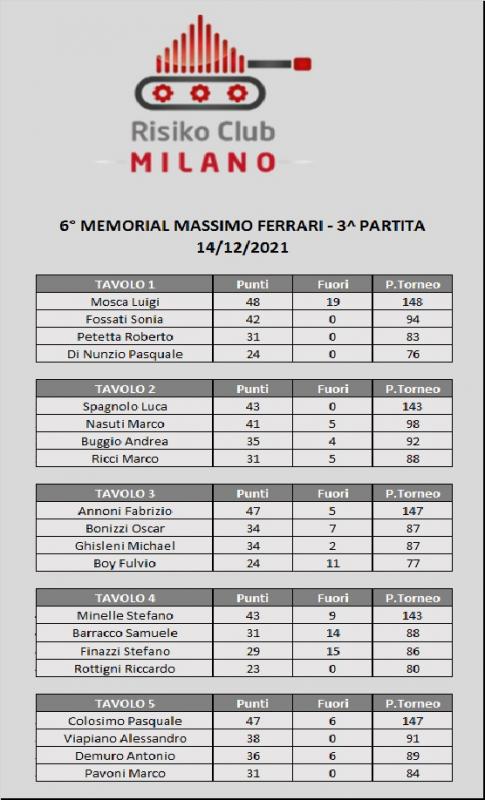 Risiko Club
MILANO

6° MEMORIAL MASSIMO FERRARI - 3^ PARTITA
14/12/2021

| TAVOLO 1 | Punti | Fuori | P.Torneo |
|---|---|---|---|
| Mosca Luigi | 48 | 19 | 148 |
| Fossati Sonia | 42 | 0 | 94 |
| Petetta Roberto | 31 | 0 | 83 |
| Di Nunzio Pasquale | 24 | 0 | 76 |

| TAVOLO 2 | Punti | Fuori | P.Torneo |
|---|---|---|---|
| Spagnolo Luca | 43 | 0 | 143 |
| Nasuti Marco | 41 | 5 | 98 |
| Buggio Andrea | 35 | 4 | 92 |
| Ricci Marco | 31 | 5 | 88 |

| TAVOLO 3 | Punti | Fuori | P.Torneo |
|---|---|---|---|
| Annoni Fabrizio | 47 | 5 | 147 |
| Bonizzi Oscar | 34 | 7 | 87 |
| Ghisleni Michael | 34 | 2 | 87 |
| Boy Fulvio | 24 | 11 | 77 |

| TAVOLO 4 | Punti | Fuori | P.Torneo |
|---|---|---|---|
| Minelle Stefano | 43 | 9 | 143 |
| Barracco Samuele | 31 | 14 | 88 |
| Finazzi Stefano | 29 | 15 | 86 |
| Rottigni Riccardo | 23 | 0 | 80 |

| TAVOLO 5 | Punti | Fuori | P.Torneo |
|---|---|---|---|
| Colosimo Pasquale | 47 | 6 | 147 |
| Viapiano Alessandro | 38 | 0 | 91 |
| Demuro Antonio | 36 | 6 | 89 |
| Pavoni Marco | 31 | 0 | 84 |